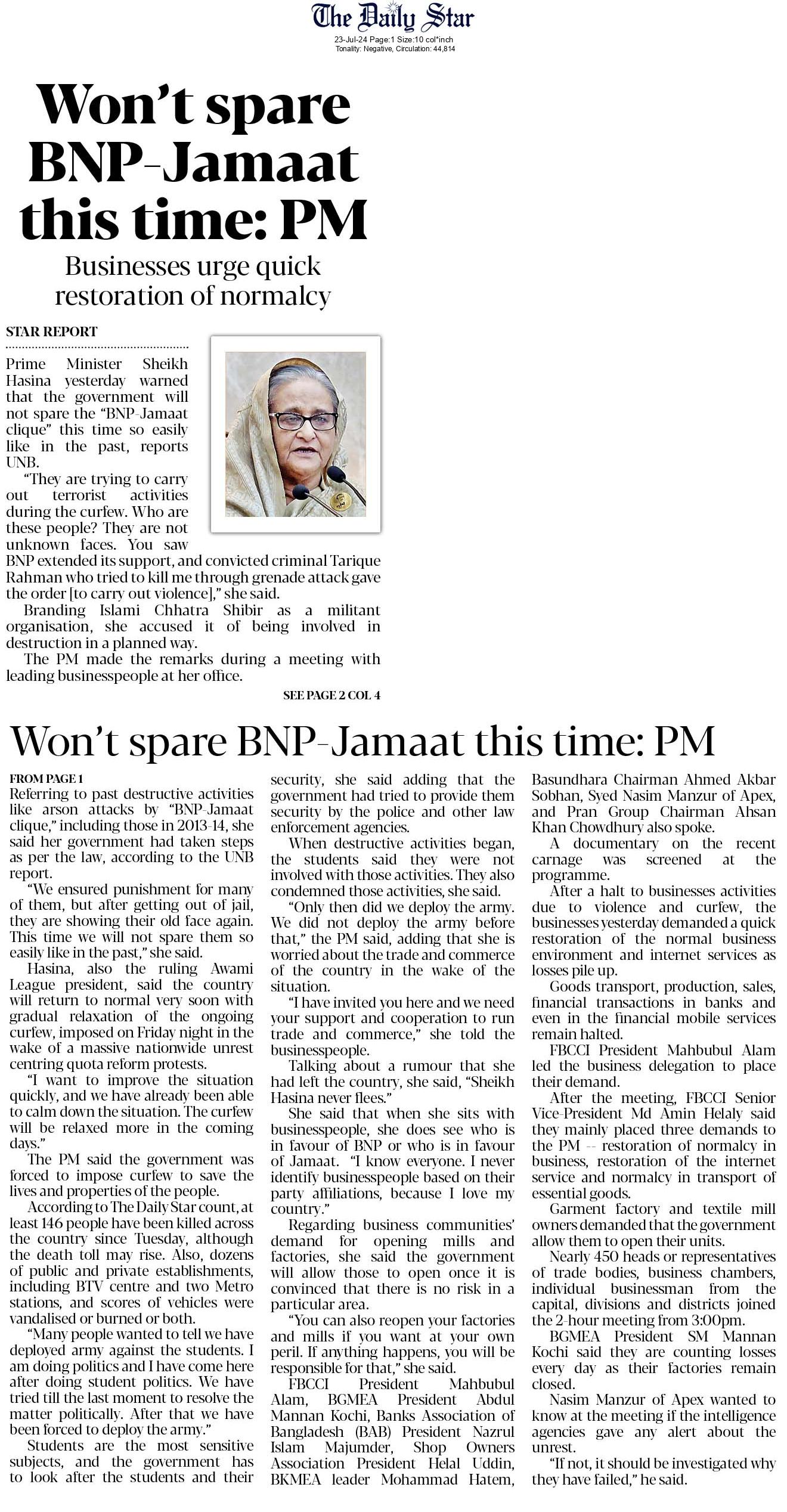 The Daily Star
23-Jul-24 Page:1 Size:10 col*inch
Tonality: Negative, Circulation: 44,814

Won't spare BNP-Jamaat this time: PM

Businesses urge quick restoration of normalcy

STAR REPORT

Prime Minister Sheikh Hasina yesterday warned that the government will not spare the "BNP-Jamaat clique" this time so easily like in the past, reports UNB.

"They are trying to carry out terrorist activities during the curfew. Who are these people? They are not unknown faces. You saw BNP extended its support, and convicted criminal Tarique Rahman who tried to kill me through grenade attack gave the order [to carry out violence]," she said.

Branding Islami Chhatra Shibir as a militant organisation, she accused it of being involved in destruction in a planned way.

The PM made the remarks during a meeting with leading businesspeople at her office.

SEE PAGE 2 COL 4

Won't spare BNP-Jamaat this time: PM

FROM PAGE 1

Referring to past destructive activities like arson attacks by "BNP-Jamaat clique," including those in 2013-14, she said her government had taken steps as per the law, according to the UNB report.

"We ensured punishment for many of them, but after getting out of jail, they are showing their old face again. This time we will not spare them so easily like in the past," she said.

Hasina, also the ruling Awami League president, said the country will return to normal very soon with gradual relaxation of the ongoing curfew, imposed on Friday night in the wake of a massive nationwide unrest centring quota reform protests.

"I want to improve the situation quickly, and we have already been able to calm down the situation. The curfew will be relaxed more in the coming days."

The PM said the government was forced to impose curfew to save the lives and properties of the people.

According to The Daily Star count, at least 146 people have been killed across the country since Tuesday, although the death toll may rise. Also, dozens of public and private establishments, including BTV centre and two Metro stations, and scores of vehicles were vandalised or burned or both.

"Many people wanted to tell we have deployed army against the students. I am doing politics and I have come here after doing student politics. We have tried till the last moment to resolve the matter politically. After that we have been forced to deploy the army."

Students are the most sensitive subjects, and the government has to look after the students and their security, she said adding that the government had tried to provide them security by the police and other law enforcement agencies.

When destructive activities began, the students said they were not involved with those activities. They also condemned those activities, she said.

"Only then did we deploy the army. We did not deploy the army before that," the PM said, adding that she is worried about the trade and commerce of the country in the wake of the situation.

"I have invited you here and we need your support and cooperation to run trade and commerce," she told the businesspeople.

Talking about a rumour that she had left the country, she said, "Sheikh Hasina never flees."

She said that when she sits with businesspeople, she does see who is in favour of BNP or who is in favour of Jamaat. "I know everyone. I never identify businesspeople based on their party affiliations, because I love my country."

Regarding business communities' demand for opening mills and factories, she said the government will allow those to open once it is convinced that there is no risk in a particular area.

"You can also reopen your factories and mills if you want at your own peril. If anything happens, you will be responsible for that," she said.

FBCCI President Mahbubul Alam, BGMEA President Abdul Mannan Kochi, Banks Association of Bangladesh (BAB) President Nazrul Islam Majumder, Shop Owners Association President Helal Uddin, BKMEA leader Mohammad Hatem, Basundhara Chairman Ahmed Akbar Sobhan, Syed Nasim Manzur of Apex, and Pran Group Chairman Ahsan Khan Chowdhury also spoke.

A documentary on the recent carnage was screened at the programme.

After a halt to businesses activities due to violence and curfew, the businesses yesterday demanded a quick restoration of the normal business environment and internet services as losses pile up.

Goods transport, production, sales, financial transactions in banks and even in the financial mobile services remain halted.

FBCCI President Mahbubul Alam led the business delegation to place their demand.

After the meeting, FBCCI Senior Vice-President Md Amin Helaly said they mainly placed three demands to the PM -- restoration of normalcy in business, restoration of the internet service and normalcy in transport of essential goods.

Garment factory and textile mill owners demanded that the government allow them to open their units.

Nearly 450 heads or representatives of trade bodies, business chambers, individual businessman from the capital, divisions and districts joined the 2-hour meeting from 3:00pm.

BGMEA President SM Mannan Kochi said they are counting losses every day as their factories remain closed.

Nasim Manzur of Apex wanted to know at the meeting if the intelligence agencies gave any alert about the unrest.

"If not, it should be investigated why they have failed," he said.